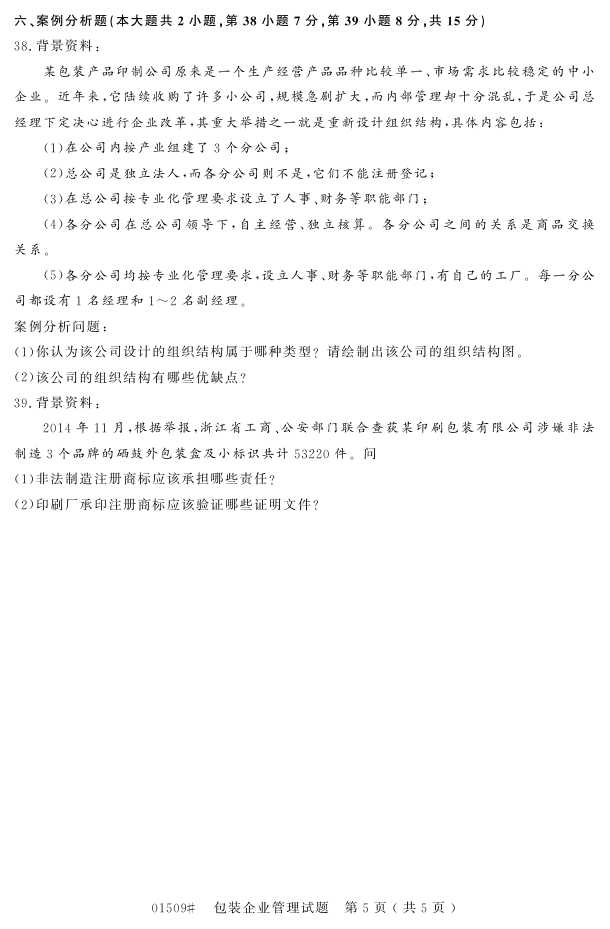 六、案例分析题(本大题共 2 小题,第 38 小题 7 分,第 39 小题 8 分,共 15 分)

38. 背景资料:

某包装产品印制公司原来是一个生产经营产品品种比较单一、市场需求比较稳定的中小企业。近年来,它陆续收购了许多小公司,规模急剧扩大,而内部管理却十分混乱,于是公司总经理下定决心进行企业改革,其重大举措之一就是重新设计组织结构,具体内容包括:

(1)在公司内按产业组建了 3 个分公司;

(2)总公司是独立法人,而各分公司则不是,它们不能注册登记;

(3)在总公司按专业化管理要求设立了人事、财务等职能部门;

(4)各分公司在总公司领导下,自主经营、独立核算。各分公司之间的关系是商品交换关系。

(5)各分公司均按专业化管理要求,设立人事、财务等职能部门,有自己的工厂。每一分公司都设有 1 名经理和 1～2 名副经理。

案例分析问题:

(1)你认为该公司设计的组织结构属于哪种类型?请绘制出该公司的组织结构图。

(2)该公司的组织结构有哪些优缺点?

39. 背景资料:

2014 年 11 月,根据举报,浙江省工商、公安部门联合查获某印刷包装有限公司涉嫌非法制造 3 个品牌的硒鼓外包装盒及小标识共计 53220 件。问

(1)非法制造注册商标应该承担哪些责任?

(2)印刷厂承印注册商标应该验证哪些证明文件?

01509# 包装企业管理试题 第 5 页(共 5 页)